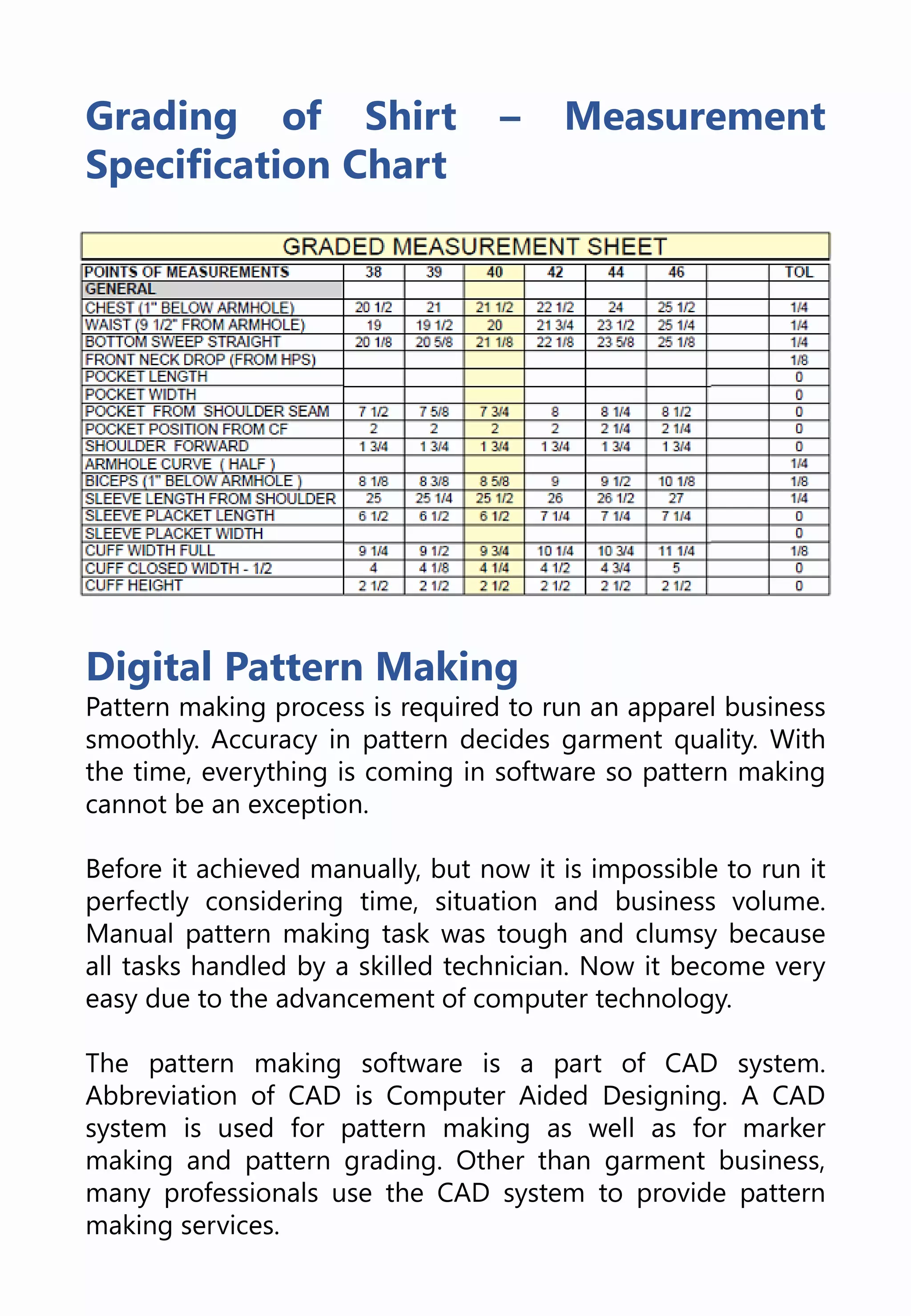 Grading of Shirt – Measurement Specification Chart

GRADED MEASUREMENT SHEET

| POINTS OF MEASUREMENTS | 38 | 39 | 40 | 42 | 44 | 46 | | TOL |
|---|---|---|---|---|---|---|---|---|
| GENERAL | | | | | | | | |
| CHEST (1" BELOW ARMHOLE) | 20 1/2 | 21 | 21 1/2 | 22 1/2 | 24 | 25 1/2 | | 1/4 |
| WAIST (9 1/2" FROM ARMHOLE) | 19 | 19 1/2 | 20 | 21 3/4 | 23 1/2 | 25 1/4 | | 1/4 |
| BOTTOM SWEEP STRAIGHT | 20 1/8 | 20 5/8 | 21 1/8 | 22 1/8 | 23 5/8 | 25 1/8 | | 1/4 |
| FRONT NECK DROP (FROM HPS) | | | | | | | | 1/8 |
| POCKET LENGTH | | | | | | | | 0 |
| POCKET WIDTH | | | | | | | | 0 |
| POCKET FROM SHOULDER SEAM | 7 1/2 | 7 5/8 | 7 3/4 | 8 | 8 1/4 | 8 1/2 | | 0 |
| POCKET POSITION FROM CF | 2 | 2 | 2 | 2 | 2 1/4 | 2 1/4 | | 0 |
| SHOULDER FORWARD | 1 3/4 | 1 3/4 | 1 3/4 | 1 3/4 | 1 3/4 | 1 3/4 | | 0 |
| ARMHOLE CURVE ( HALF ) | | | | | | | | 1/4 |
| BICEPS (1" BELOW ARMHOLE ) | 8 1/8 | 8 3/8 | 8 5/8 | 9 | 9 1/2 | 10 1/8 | | 1/8 |
| SLEEVE LENGTH FROM SHOULDER | 25 | 25 1/4 | 25 1/2 | 26 | 26 1/2 | 27 | | 1/4 |
| SLEEVE PLACKET LENGTH | 6 1/2 | 6 1/2 | 6 1/2 | 7 1/4 | 7 1/4 | 7 1/4 | | 0 |
| SLEEVE PLACKET WIDTH | | | | | | | | 0 |
| CUFF WIDTH FULL | 9 1/4 | 9 1/2 | 9 3/4 | 10 1/4 | 10 3/4 | 11 1/4 | | 1/8 |
| CUFF CLOSED WIDTH - 1/2 | 4 | 4 1/8 | 4 1/4 | 4 1/2 | 4 3/4 | 5 | | 0 |
| CUFF HEIGHT | 2 1/2 | 2 1/2 | 2 1/2 | 2 1/2 | 2 1/2 | 2 1/2 | | 0 |

Digital Pattern Making
Pattern making process is required to run an apparel business smoothly. Accuracy in pattern decides garment quality. With the time, everything is coming in software so pattern making cannot be an exception.

Before it achieved manually, but now it is impossible to run it perfectly considering time, situation and business volume. Manual pattern making task was tough and clumsy because all tasks handled by a skilled technician. Now it become very easy due to the advancement of computer technology.

The pattern making software is a part of CAD system. Abbreviation of CAD is Computer Aided Designing. A CAD system is used for pattern making as well as for marker making and pattern grading. Other than garment business, many professionals use the CAD system to provide pattern making services.